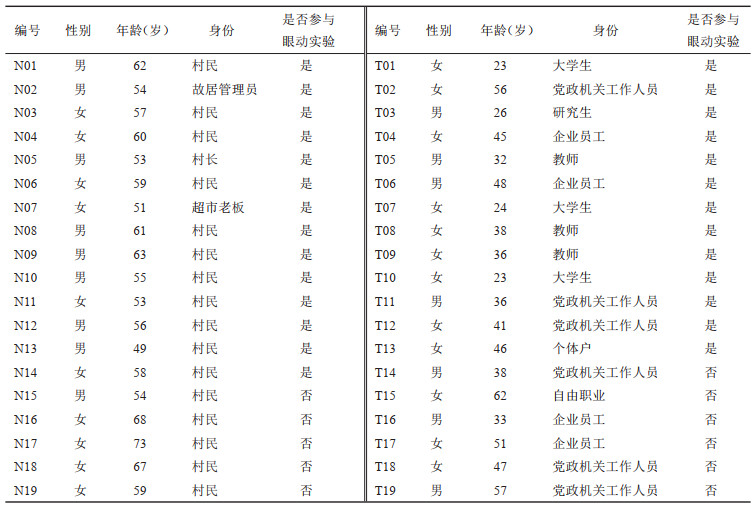 | 编号 | 性别 | 年龄(岁) | 身份 | 是否参与眼动实验 |
|---|---|---|---|---|
| N01 | 男 | 62 | 村民 | 是 |
| N02 | 男 | 54 | 故居管理员 | 是 |
| N03 | 女 | 57 | 村民 | 是 |
| N04 | 女 | 60 | 村民 | 是 |
| N05 | 男 | 53 | 村长 | 是 |
| N06 | 女 | 59 | 村民 | 是 |
| N07 | 女 | 51 | 超市老板 | 是 |
| N08 | 男 | 61 | 村民 | 是 |
| N09 | 男 | 63 | 村民 | 是 |
| N10 | 男 | 55 | 村民 | 是 |
| N11 | 女 | 53 | 村民 | 是 |
| N12 | 男 | 56 | 村民 | 是 |
| N13 | 男 | 49 | 村民 | 是 |
| N14 | 女 | 58 | 村民 | 是 |
| N15 | 男 | 54 | 村民 | 否 |
| N16 | 女 | 68 | 村民 | 否 |
| N17 | 女 | 73 | 村民 | 否 |
| N18 | 女 | 67 | 村民 | 否 |
| N19 | 女 | 59 | 村民 | 否 |

| 编号 | 性别 | 年龄(岁) | 身份 | 是否参与眼动实验 |
|---|---|---|---|---|
| T01 | 女 | 23 | 大学生 | 是 |
| T02 | 女 | 56 | 党政机关工作人员 | 是 |
| T03 | 男 | 26 | 研究生 | 是 |
| T04 | 女 | 45 | 企业员工 | 是 |
| T05 | 男 | 32 | 教师 | 是 |
| T06 | 男 | 48 | 企业员工 | 是 |
| T07 | 女 | 24 | 大学生 | 是 |
| T08 | 女 | 38 | 教师 | 是 |
| T09 | 女 | 36 | 教师 | 是 |
| T10 | 女 | 23 | 大学生 | 是 |
| T11 | 男 | 36 | 党政机关工作人员 | 是 |
| T12 | 女 | 41 | 党政机关工作人员 | 是 |
| T13 | 女 | 46 | 个体户 | 是 |
| T14 | 男 | 38 | 党政机关工作人员 | 否 |
| T15 | 女 | 62 | 自由职业 | 否 |
| T16 | 男 | 33 | 企业员工 | 否 |
| T17 | 女 | 51 | 企业员工 | 否 |
| T18 | 女 | 47 | 党政机关工作人员 | 否 |
| T19 | 男 | 57 | 党政机关工作人员 | 否 |